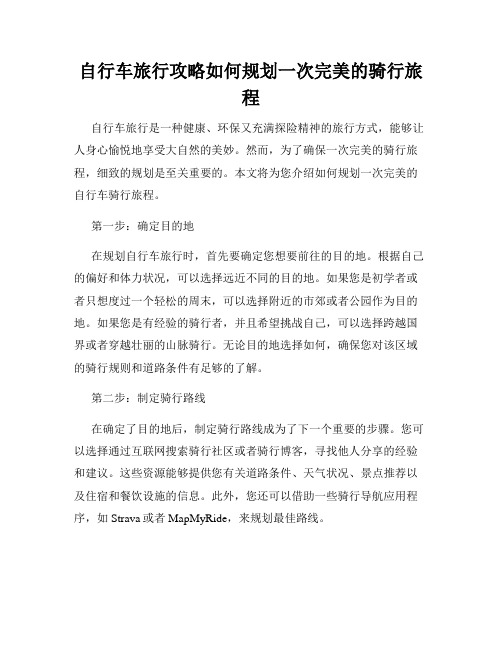 自行车旅行攻略如何规划一次完美的骑行旅程

自行车旅行是一种健康、环保又充满探险精神的旅行方式，能够让人身心愉悦地享受大自然的美妙。然而，为了确保一次完美的骑行旅程，细致的规划是至关重要的。本文将为您介绍如何规划一次完美的自行车骑行旅程。

第一步：确定目的地

在规划自行车旅行时，首先要确定您想要前往的目的地。根据自己的偏好和体力状况，可以选择远近不同的目的地。如果您是初学者或者只想度过一个轻松的周末，可以选择附近的市郊或者公园作为目的地。如果您是有经验的骑行者，并且希望挑战自己，可以选择跨越国界或者穿越壮丽的山脉骑行。无论目的地选择如何，确保您对该区域的骑行规则和道路条件有足够的了解。

第二步：制定骑行路线

在确定了目的地后，制定骑行路线成为了下一个重要的步骤。您可以选择通过互联网搜索骑行社区或者骑行博客，寻找他人分享的经验和建议。这些资源能够提供您有关道路条件、天气状况、景点推荐以及住宿和餐饮设施的信息。此外，您还可以借助一些骑行导航应用程序，如 Strava 或者 MapMyRide，来规划最佳路线。